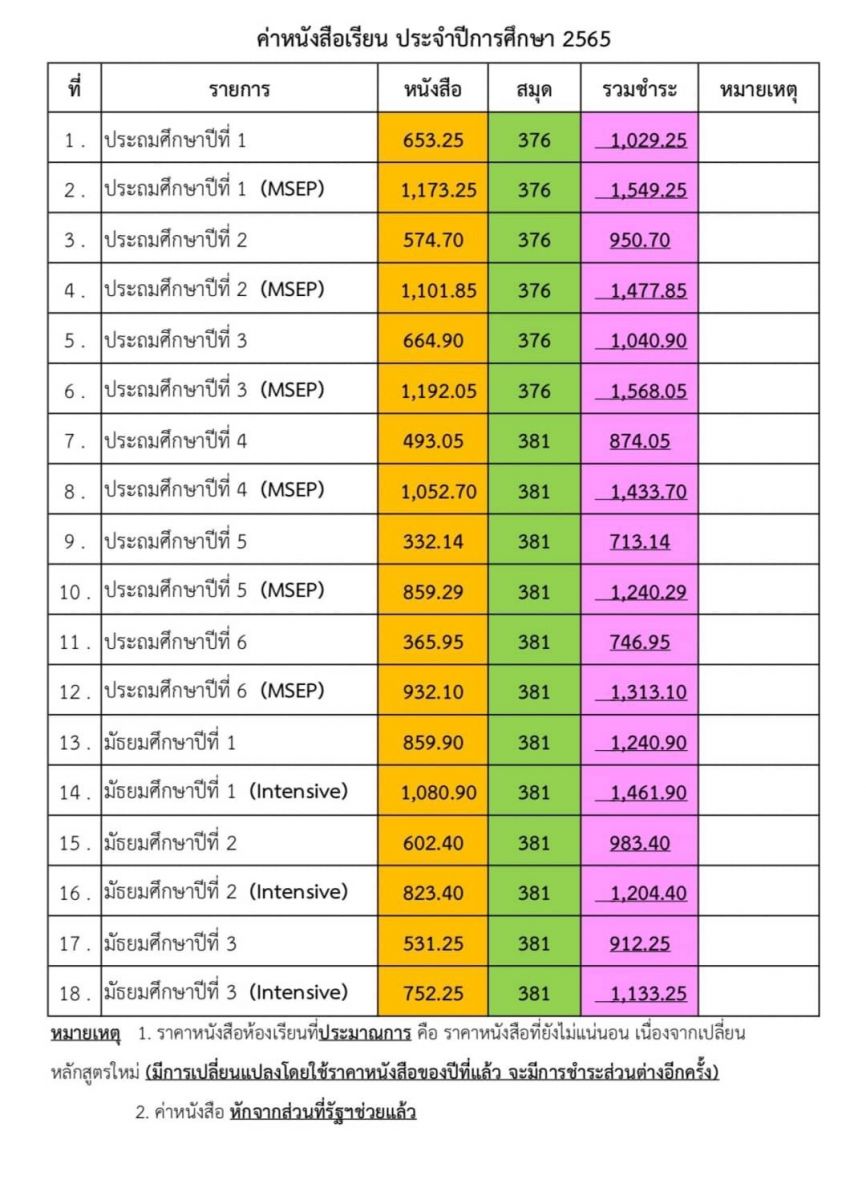 ค่าหนังสือเรียน ประจำปีการศึกษา 2565

| ที่ | รายการ | หนังสือ | สมุด | รวมชำระ | หมายเหตุ |
|---|---|---|---|---|---|
| 1 . | ประถมศึกษาปีที่ 1 | 653.25 | 376 | 1,029.25 | |
| 2 . | ประถมศึกษาปีที่ 1 (MSEP) | 1,173.25 | 376 | 1,549.25 | |
| 3 . | ประถมศึกษาปีที่ 2 | 574.70 | 376 | 950.70 | |
| 4 . | ประถมศึกษาปีที่ 2 (MSEP) | 1,101.85 | 376 | 1,477.85 | |
| 5 . | ประถมศึกษาปีที่ 3 | 664.90 | 376 | 1,040.90 | |
| 6 . | ประถมศึกษาปีที่ 3 (MSEP) | 1,192.05 | 376 | 1,568.05 | |
| 7 . | ประถมศึกษาปีที่ 4 | 493.05 | 381 | 874.05 | |
| 8 . | ประถมศึกษาปีที่ 4 (MSEP) | 1,052.70 | 381 | 1,433.70 | |
| 9 . | ประถมศึกษาปีที่ 5 | 332.14 | 381 | 713.14 | |
| 10 . | ประถมศึกษาปีที่ 5 (MSEP) | 859.29 | 381 | 1,240.29 | |
| 11 . | ประถมศึกษาปีที่ 6 | 365.95 | 381 | 746.95 | |
| 12 . | ประถมศึกษาปีที่ 6 (MSEP) | 932.10 | 381 | 1,313.10 | |
| 13 . | มัธยมศึกษาปีที่ 1 | 859.90 | 381 | 1,240.90 | |
| 14 . | มัธยมศึกษาปีที่ 1 (Intensive) | 1,080.90 | 381 | 1,461.90 | |
| 15 . | มัธยมศึกษาปีที่ 2 | 602.40 | 381 | 983.40 | |
| 16 . | มัธยมศึกษาปีที่ 2 (Intensive) | 823.40 | 381 | 1,204.40 | |
| 17 . | มัธยมศึกษาปีที่ 3 | 531.25 | 381 | 912.25 | |
| 18 . | มัธยมศึกษาปีที่ 3 (Intensive) | 752.25 | 381 | 1,133.25 | |

หมายเหตุ 1. ราคาหนังสือห้องเรียนที่ประมาณการ คือ ราคาหนังสือที่ยังไม่แน่นอน เนื่องจากเปลี่ยนหลักสูตรใหม่ (มีการเปลี่ยนแปลงโดยใช้ราคาหนังสือของปีที่แล้ว จะมีการชำระส่วนต่างอีกครั้ง)

2. ค่าหนังสือ หักจากส่วนที่รัฐฯช่วยแล้ว